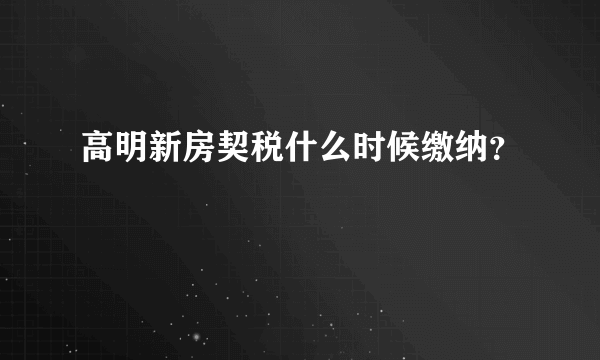 高明新房契税什么时候缴纳？